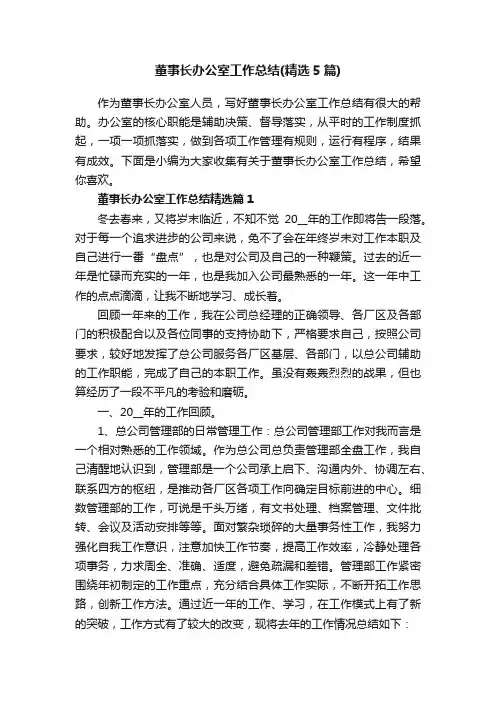 董事长办公室工作总结(精选5篇)

作为董事长办公室人员，写好董事长办公室工作总结有很大的帮助。办公室的核心职能是辅助决策、督导落实，从平时的工作制度抓起，一项一项抓落实，做到各项工作管理有规则，运行有程序，结果有成效。下面是小编为大家收集有关于董事长办公室工作总结，希望你喜欢。

董事长办公室工作总结精选篇1

冬去春来，又将岁末临近，不知不觉 20__年的工作即将告一段落。对于每一个追求进步的公司来说，免不了会在年终岁末对工作本职及自己进行一番“盘点”，也是对公司及自己的一种鞭策。过去的近一年是忙碌而充实的一年，也是我加入公司最熟悉的一年。这一年中工作的点点滴滴，让我不断地学习、成长着。

回顾一年来的工作，我在公司总经理的正确领导、各厂区及各部门的积极配合以及各位同事的支持协助下，严格要求自己，按照公司要求，较好地发挥了总公司服务各厂区基层、各部门，以总公司辅助的工作职能，完成了自己的本职工作。虽没有轰轰烈烈的战果，但也算经历了一段不平凡的考验和磨砺。

一、20__年的工作回顾。

1、总公司管理部的日常管理工作：总公司管理部工作对我而言是一个相对熟悉的工作领域。作为总公司总负责管理部全盘工作，我自己清醒地认识到，管理部是一个公司承上启下、沟通内外、协调左右、联系四方的枢纽，是推动各厂区各项工作向确定目标前进的中心。细数管理部的工作，可说是千头万绪，有文书处理、档案管理、文件批转、会议及活动安排等等。面对繁杂琐碎的大量事务性工作，我努力强化自我工作意识，注意加快工作节奏，提高工作效率，冷静处理各项事务，力求周全、准确、适度，避免疏漏和差错。管理部工作紧密围绕年初制定的工作重点，充分结合具体工作实际，不断开拓工作思路，创新工作方法。通过近一年的工作、学习，在工作模式上有了新的突破，工作方式有了较大的改变，现将去年的工作情况总结如下：